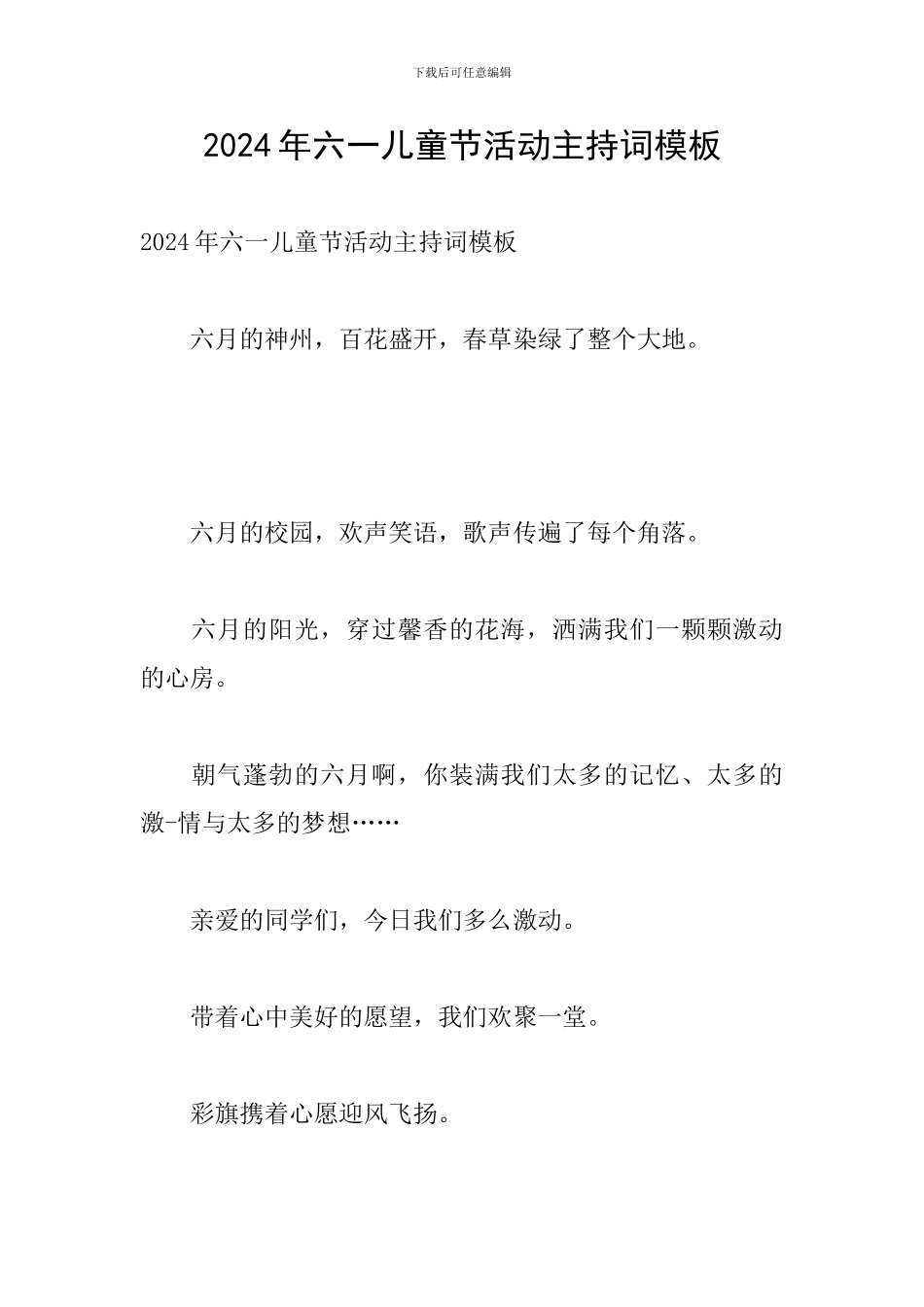 下载后可任意编辑

2024年六一儿童节活动主持词模板

2024年六一儿童节活动主持词模板

六月的神州，百花盛开，春草染绿了整个大地。

六月的校园，欢声笑语，歌声传遍了每个角落。

六月的阳光，穿过馨香的花海，洒满我们一颗颗激动的心房。

朝气蓬勃的六月啊，你装满我们太多的记忆、太多的激-情与太多的梦想……

亲爱的同学们，今日我们多么激动。

带着心中美好的愿望，我们欢聚一堂。

彩旗携着心愿迎风飞扬。